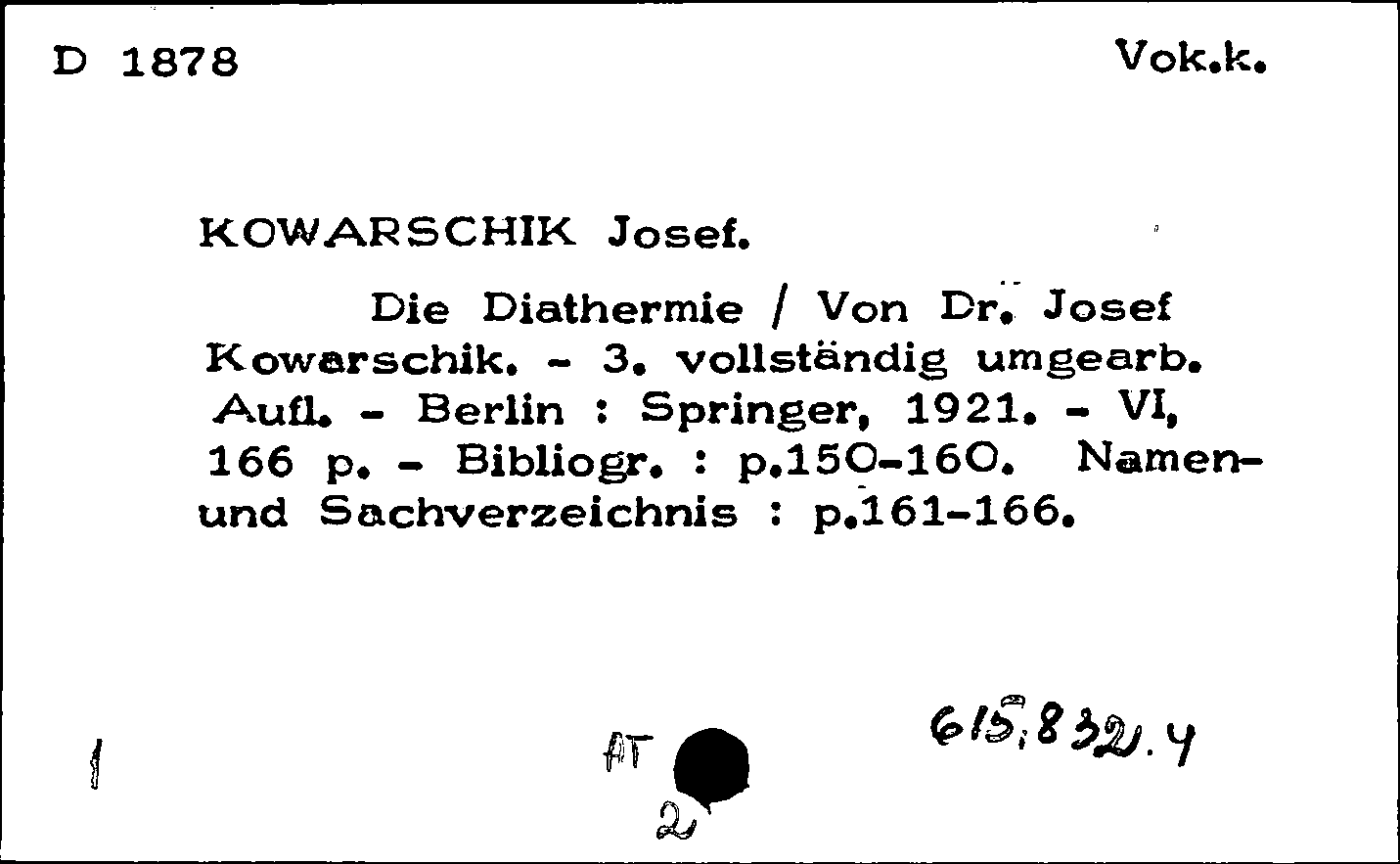 D 1878

Vok.k.

KOWARSCHIK Josef.

Die Diathermie / Von Dr. Josef Kowarschik. - 3. vollständig umgearb. Aufl. - Berlin : Springer, 1921. - VI, 166 p. - Bibliogr. : p.150-160. Namen- und Sachverzeichnis : p.161-166.

1

AT

2

615.832.4